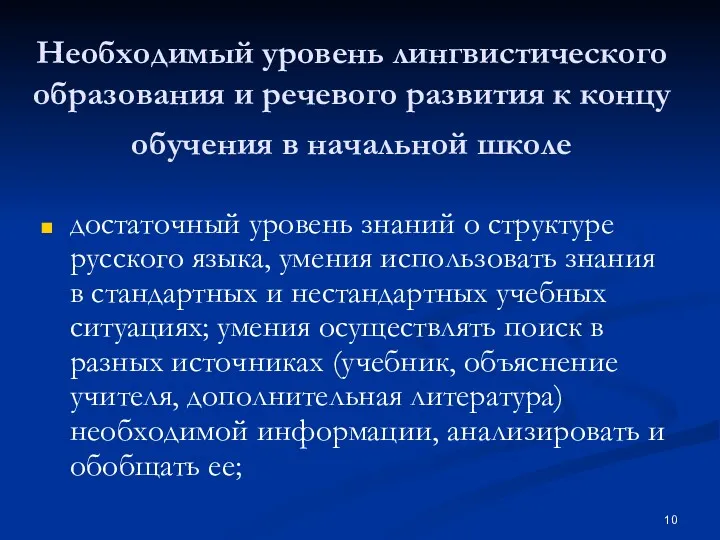 Необходимый уровень лингвистического образования и речевого развития к концу обучения в начальной школе

достаточный уровень знаний о структуре русского языка, умения использовать знания в стандартных и нестандартных учебных ситуациях; умения осуществлять поиск в разных источниках (учебник, объяснение учителя, дополнительная литература) необходимой информации, анализировать и обобщать ее;

10